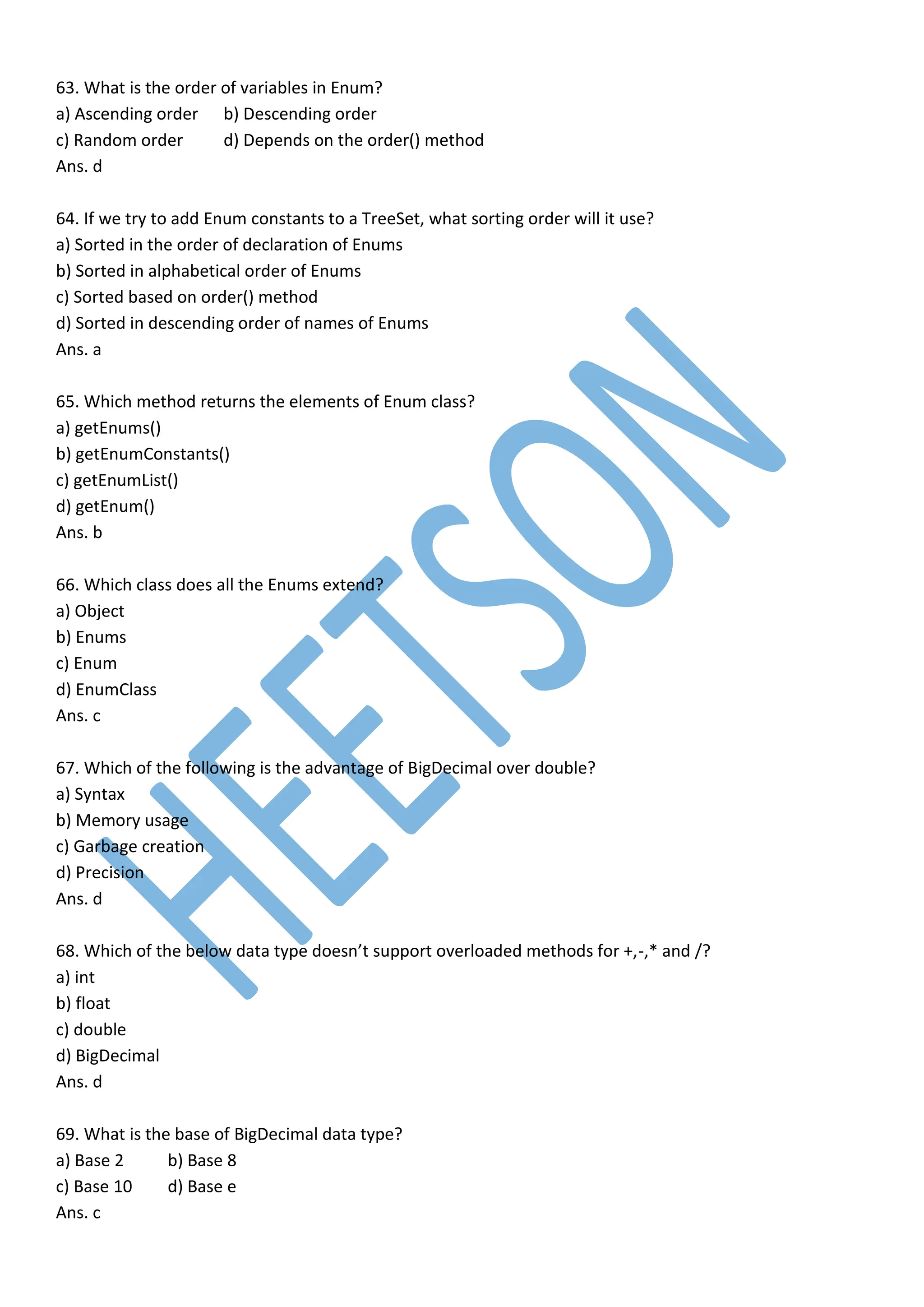 63. What is the order of variables in Enum?
a) Ascending order b) Descending order
c) Random order d) Depends on the order() method
Ans. d

64. If we try to add Enum constants to a TreeSet, what sorting order will it use?
a) Sorted in the order of declaration of Enums
b) Sorted in alphabetical order of Enums
c) Sorted based on order() method
d) Sorted in descending order of names of Enums
Ans. a

65. Which method returns the elements of Enum class?
a) getEnums()
b) getEnumConstants()
c) getEnumList()
d) getEnum()
Ans. b

66. Which class does all the Enums extend?
a) Object
b) Enums
c) Enum
d) EnumClass
Ans. c

67. Which of the following is the advantage of BigDecimal over double?
a) Syntax
b) Memory usage
c) Garbage creation
d) Precision
Ans. d

68. Which of the below data type doesn't support overloaded methods for +,-,* and /?
a) int
b) float
c) double
d) BigDecimal
Ans. d

69. What is the base of BigDecimal data type?
a) Base 2 b) Base 8
c) Base 10 d) Base e
Ans. c

HEETSON